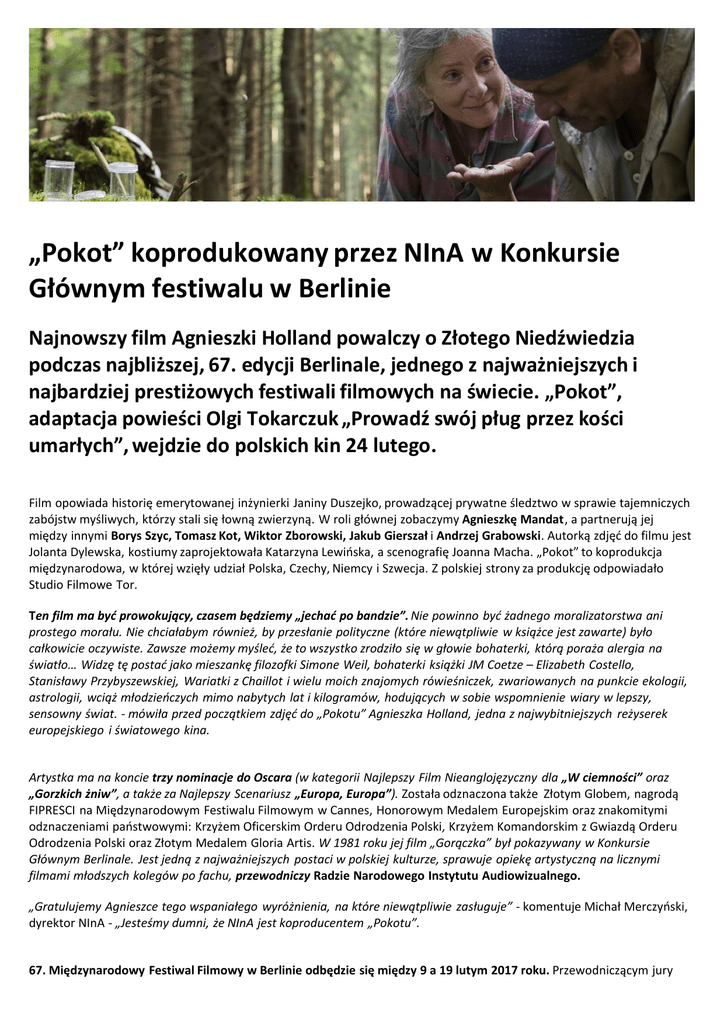 „Pokot” koprodukowany przez NInA w Konkursie Głównym festiwalu w Berlinie

Najnowszy film Agnieszki Holland powalczy o Złotego Niedźwiedzia podczas najbliższej, 67. edycji Berlinale, jednego z najważniejszych i najbardziej prestiżowych festiwali filmowych na świecie. „Pokot”, adaptacja powieści Olgi Tokarczuk „Prowadź swój pług przez kości umarłych”, wejdzie do polskich kin 24 lutego.

Film opowiada historię emerytowanej inżynierki Janiny Duszejko, prowadzącej prywatne śledztwo w sprawie tajemniczych zabójstw myśliwych, którzy stali się łowną zwierzyną. W roli głównej zobaczymy Agnieszkę Mandat, a partnerują jej między innymi Borys Szyc, Tomasz Kot, Wiktor Zborowski, Jakub Gierszał i Andrzej Grabowski. Autorką zdjęć do filmu jest Jolanta Dylewska, kostiumy zaprojektowała Katarzyna Lewińska, a scenografię Joanna Macha. „Pokot” to koprodukcja międzynarodowa, w której wzięły udział Polska, Czechy, Niemcy i Szwecja. Z polskiej strony za produkcję odpowiadało Studio Filmowe Tor.

Ten film ma być prowokujący, czasem będziemy „jechać po bandzie”. Nie powinno być żadnego moralizatorstwa ani prostego morału. Nie chciałabym również, by przesłanie polityczne (które niewątpliwie w książce jest zawarte) było całkowicie oczywiste. Zawsze możemy myśleć, że to wszystko zrodziło się w głowie bohaterki, którą poraża alergia na światło… Widzę tę postać jako mieszankę filozofki Simone Weil, bohaterki książki JM Coetze – Elizabeth Costello, Stanisławy Przybyszewskiej, Wariatki z Chaillot i wielu moich znajomych rówieśniczek, zwariowanych na punkcie ekologii, astrologii, wciąż młodzieńczych mimo nabytych lat i kilogramów, hodujących w sobie wspomnienie wiary w lepszy, sensowny świat. - mówiła przed początkiem zdjęć do „Pokotu” Agnieszka Holland, jedna z najwybitniejszych reżyserek europejskiego i światowego kina.

Artystka ma na koncie trzy nominacje do Oscara (w kategorii Najlepszy Film Nieanglojęzyczny dla „W ciemności” oraz „Gorzkich żniw”, a także za Najlepszy Scenariusz „Europa, Europa”). Została odznaczona także Złotym Globem, nagrodą FIPRESCI na Międzynarodowym Festiwalu Filmowym w Cannes, Honorowym Medalem Europejskim oraz znakomitymi odznaczeniami państwowymi: Krzyżem Oficerskim Orderu Odrodzenia Polski, Krzyżem Komandorskim z Gwiazdą Orderu Odrodzenia Polski oraz Złotym Medalem Gloria Artis. W 1981 roku jej film „Gorączka” był pokazywany w Konkursie Głównym Berlinale. Jest jedną z najważniejszych postaci w polskiej kulturze, sprawuje opiekę artystyczną na licznymi filmami młodszych kolegów po fachu, przewodniczy Radzie Narodowego Instytutu Audiowizualnego.

„Gratulujemy Agnieszce tego wspaniałego wyróżnienia, na które niewątpliwie zasługuje” - komentuje Michał Merczyński, dyrektor NInA - „Jesteśmy dumni, że NInA jest koproducentem „Pokotu”.

67. Międzynarodowy Festiwal Filmowy w Berlinie odbędzie się między 9 a 19 lutym 2017 roku. Przewodniczącym jury